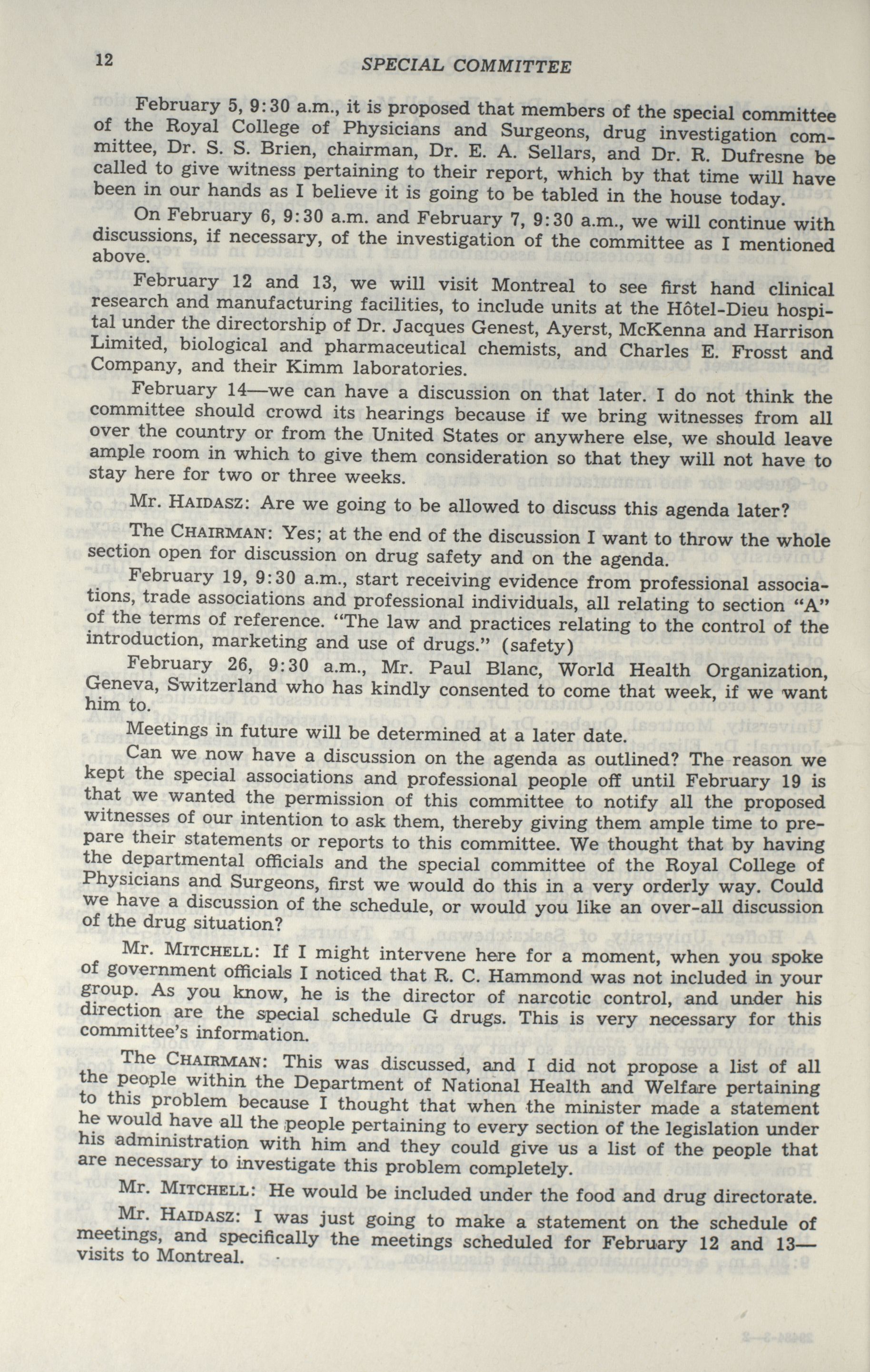 12 SPECIAL COMMITTEE

February 5, 9:30 a.m., it is proposed that members of the special committee of the Royal College of Physicians and Surgeons, drug investigation committee, Dr. S. S. Brien, chairman, Dr. E. A. Sellars, and Dr. R. Dufresne be called to give witness pertaining to their report, which by that time will have been in our hands as I believe it is going to be tabled in the house today.

On February 6, 9:30 a.m. and February 7, 9:30 a.m., we will continue with discussions, if necessary, of the investigation of the committee as I mentioned above.

February 12 and 13, we will visit Montreal to see first hand clinical research and manufacturing facilities, to include units at the Hôtel-Dieu hospital under the directorship of Dr. Jacques Genest, Ayerst, McKenna and Harrison Limited, biological and pharmaceutical chemists, and Charles E. Frosst and Company, and their Kimm laboratories.

February 14—we can have a discussion on that later. I do not think the committee should crowd its hearings because if we bring witnesses from all over the country or from the United States or anywhere else, we should leave ample room in which to give them consideration so that they will not have to stay here for two or three weeks.

Mr. HAIDASZ: Are we going to be allowed to discuss this agenda later?

The CHAIRMAN: Yes; at the end of the discussion I want to throw the whole section open for discussion on drug safety and on the agenda.

February 19, 9:30 a.m., start receiving evidence from professional associations, trade associations and professional individuals, all relating to section "A" of the terms of reference. "The law and practices relating to the control of the introduction, marketing and use of drugs." (safety)

February 26, 9:30 a.m., Mr. Paul Blanc, World Health Organization, Geneva, Switzerland who has kindly consented to come that week, if we want him to.

Meetings in future will be determined at a later date.

Can we now have a discussion on the agenda as outlined? The reason we kept the special associations and professional people off until February 19 is that we wanted the permission of this committee to notify all the proposed witnesses of our intention to ask them, thereby giving them ample time to prepare their statements or reports to this committee. We thought that by having the departmental officials and the special committee of the Royal College of Physicians and Surgeons, first we would do this in a very orderly way. Could we have a discussion of the schedule, or would you like an over-all discussion of the drug situation?

Mr. MITCHELL: If I might intervene here for a moment, when you spoke of government officials I noticed that R. C. Hammond was not included in your group. As you know, he is the director of narcotic control, and under his direction are the special schedule G drugs. This is very necessary for this committee's information.

The CHAIRMAN: This was discussed, and I did not propose a list of all the people within the Department of National Health and Welfare pertaining to this problem because I thought that when the minister made a statement he would have all the people pertaining to every section of the legislation under his administration with him and they could give us a list of the people that are necessary to investigate this problem completely.

Mr. MITCHELL: He would be included under the food and drug directorate.

Mr. HAIDASZ: I was just going to make a statement on the schedule of meetings, and specifically the meetings scheduled for February 12 and 13—visits to Montreal.